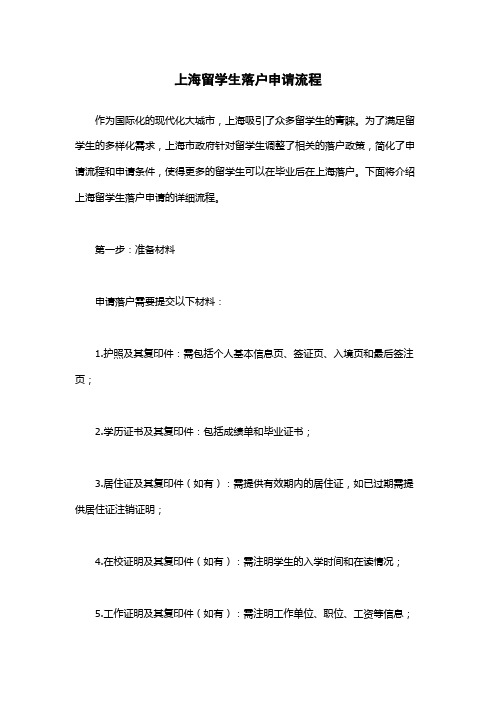 上海留学生落户申请流程

作为国际化的现代化大城市，上海吸引了众多留学生的青睐。为了满足留学生的多样化需求，上海市政府针对留学生调整了相关的落户政策，简化了申请流程和申请条件，使得更多的留学生可以在毕业后在上海落户。下面将介绍上海留学生落户申请的详细流程。

第一步：准备材料

申请落户需要提交以下材料：

1.护照及其复印件：需包括个人基本信息页、签证页、入境页和最后签注页；

2.学历证书及其复印件：包括成绩单和毕业证书；

3.居住证及其复印件（如有）：需提供有效期内的居住证，如已过期需提供居住证注销证明；

4.在校证明及其复印件（如有）：需注明学生的入学时间和在读情况；

5.工作证明及其复印件（如有）：需注明工作单位、职位、工资等信息；